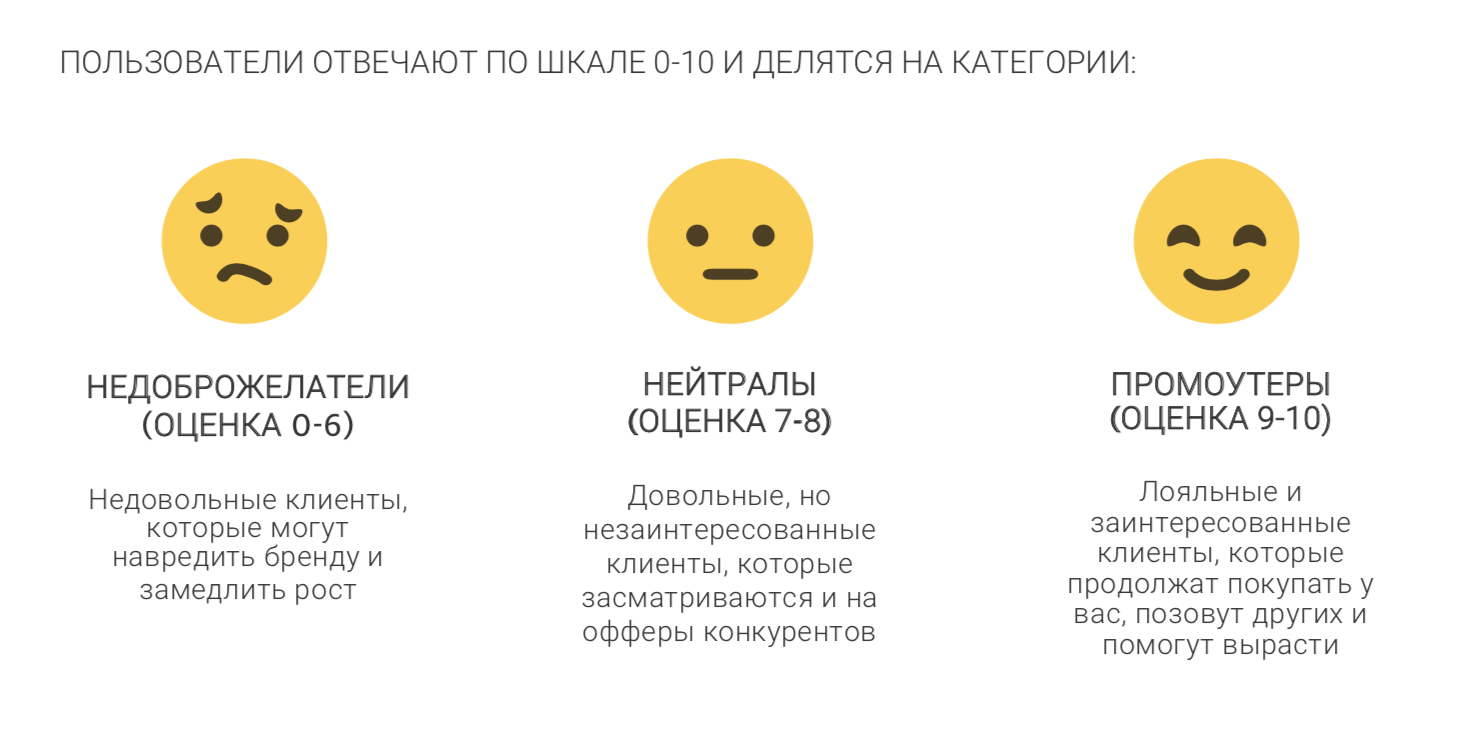 ПОЛЬЗОВАТЕЛИ ОТВЕЧАЮТ ПО ШКАЛЕ 0-10 И ДЕЛЯТСЯ НА КАТЕГОРИИ:

НЕДОБРОЖЕЛАТЕЛИ
(ОЦЕНКА 0-6)

Недовольные клиенты, которые могут навредить бренду и замедлить рост

НЕЙТРАЛЫ
(ОЦЕНКА 7-8)

Довольные, но незаинтересованные клиенты, которые засматриваются и на офферы конкурентов

ПРОМОУТЕРЫ
(ОЦЕНКА 9-10)

Лояльные и заинтересованные клиенты, которые продолжат покупать у вас, позовут других и помогут вырасти